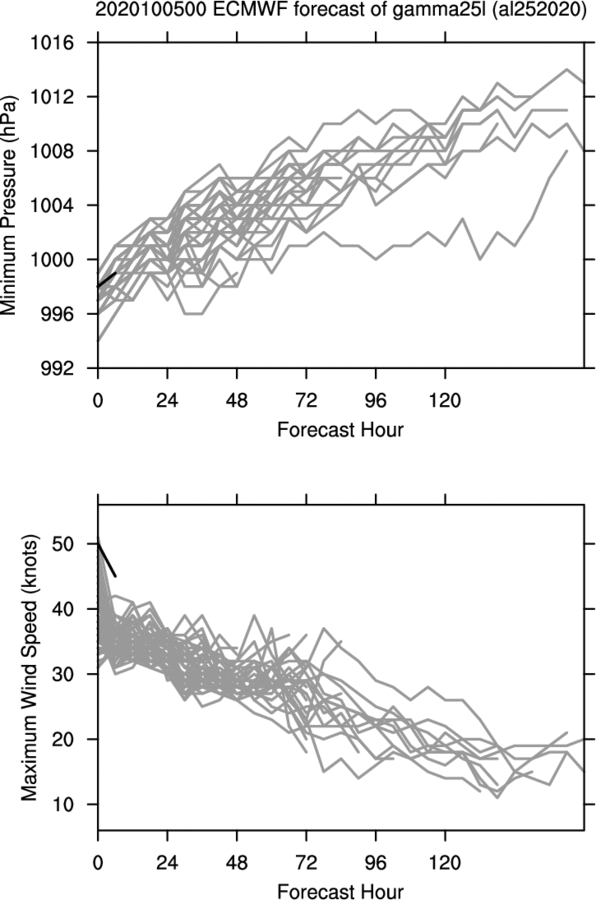 2020100500 ECMWF forecast of gamma25l (al252020)

Minimum Pressure (hPa)

1016
1012
1008
1004
1000
996
992

0 24 48 72 96 120

Forecast Hour

Maximum Wind Speed (knots)

50
40
30
20
10

0 24 48 72 96 120

Forecast Hour